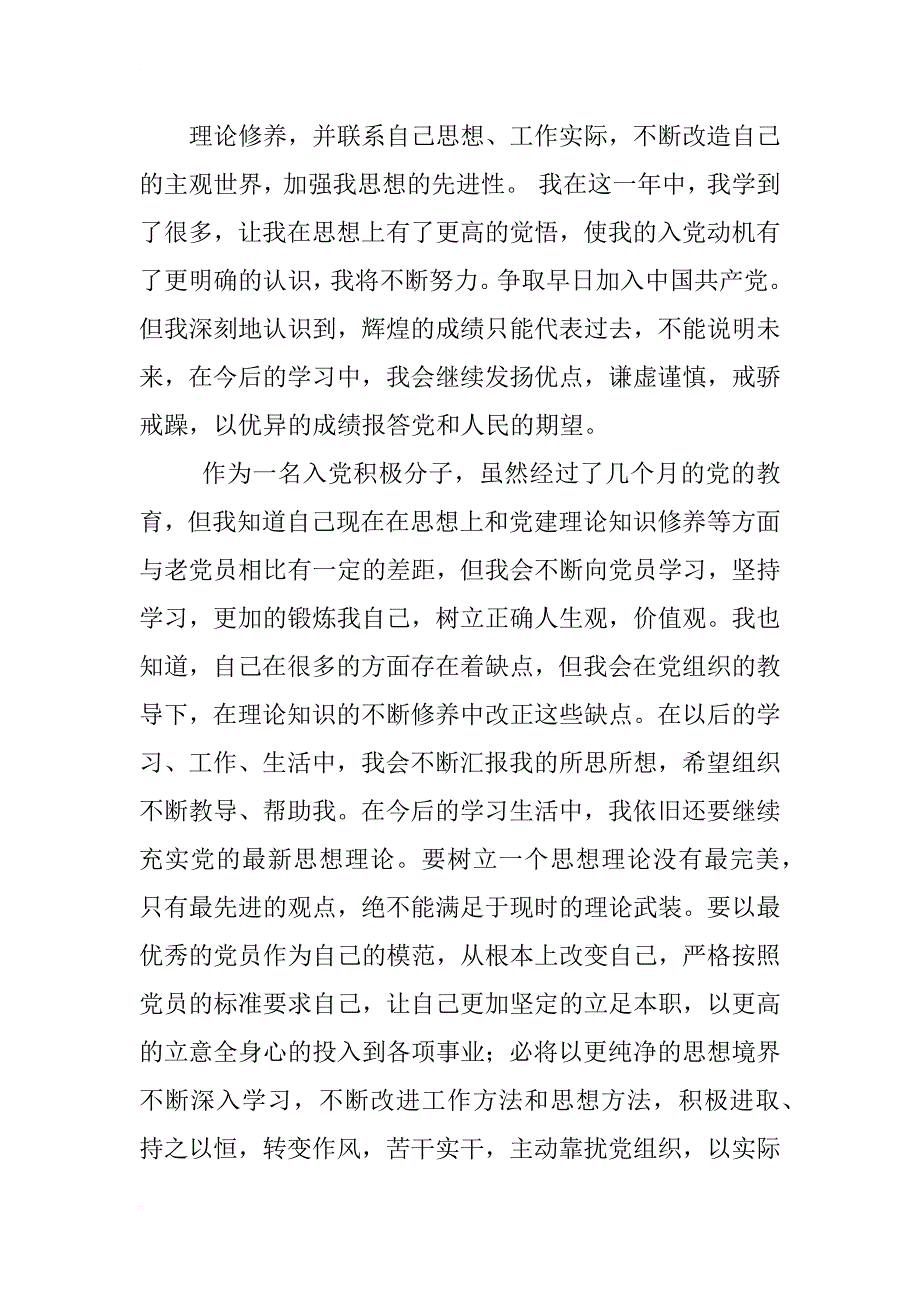 理论修养，并联系自己思想、工作实际，不断改造自己的主观世界，加强我思想的先进性。 我在这一年中，我学到了很多，让我在思想上有了更高的觉悟，使我的入党动机有了更明确的认识，我将不断努力。争取早日加入中国共产党。但我深刻地认识到，辉煌的成绩只能代表过去，不能说明未来，在今后的学习中，我会继续发扬优点，谦虚谨慎，戒骄戒躁，以优异的成绩报答党和人民的期望。

作为一名入党积极分子，虽然经过了几个月的党的教育，但我知道自己现在在思想上和党建理论知识修养等方面与老党员相比有一定的差距，但我会不断向党员学习，坚持学习，更加的锻炼我自己，树立正确人生观，价值观。我也知道，自己在很多的方面存在着缺点，但我会在党组织的教导下，在理论知识的不断修养中改正这些缺点。在以后的学习、工作、生活中，我会不断汇报我的所思所想，希望组织不断教导、帮助我。在今后的学习生活中，我依旧还要继续充实党的最新思想理论。要树立一个思想理论没有最完美，只有最先进的观点，绝不能满足于现时的理论武装。要以最优秀的党员作为自己的模范，从根本上改变自己，严格按照党员的标准要求自己，让自己更加坚定的立足本职，以更高的立意全身心的投入到各项事业；必将以更纯净的思想境界不断深入学习，不断改进工作方法和思想方法，积极进取、持之以恒，转变作风，苦干实干，主动靠扰党组织，以实际